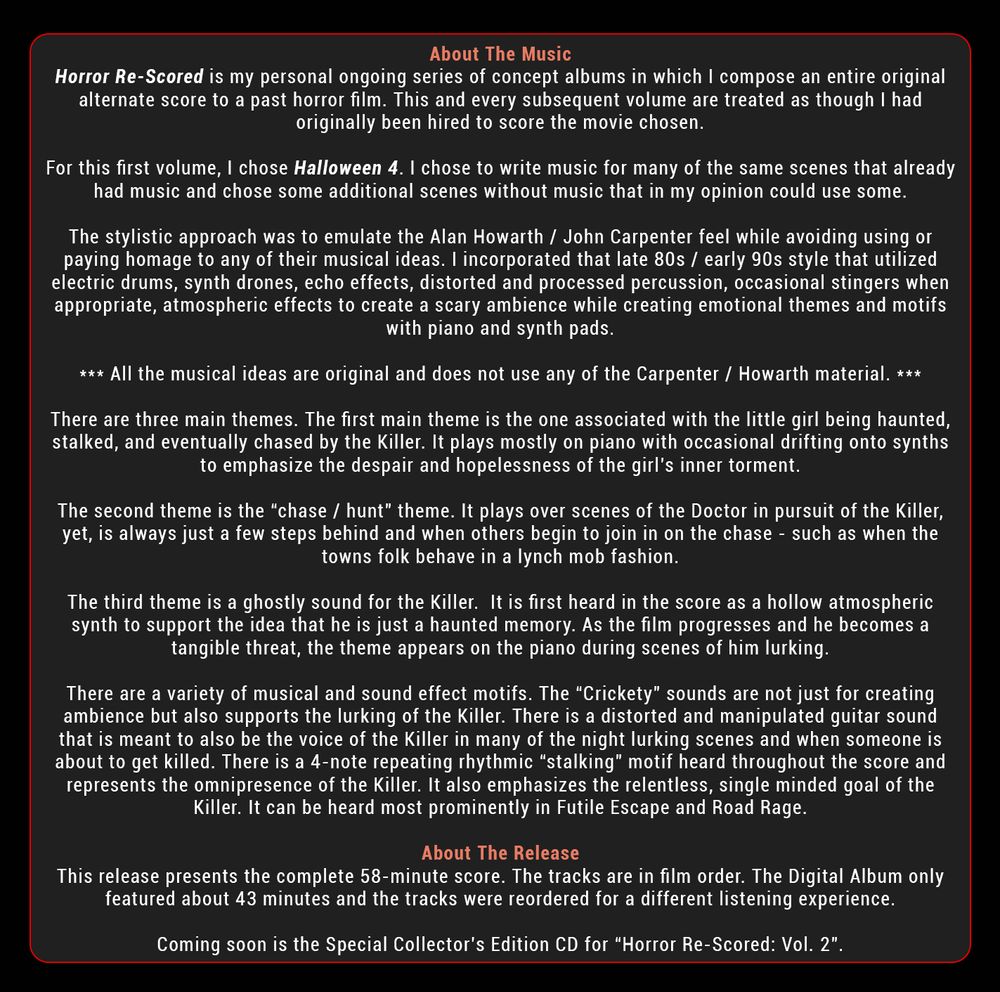 About The Music
Horror Re-Scored is my personal ongoing series of concept albums in which I compose an entire original alternate score to a past horror film. This and every subsequent volume are treated as though I had originally been hired to score the movie chosen.

For this first volume, I chose Halloween 4. I chose to write music for many of the same scenes that already had music and chose some additional scenes without music that in my opinion could use some.

The stylistic approach was to emulate the Alan Howarth / John Carpenter feel while avoiding using or paying homage to any of their musical ideas. I incorporated that late 80s / early 90s style that utilized electric drums, synth drones, echo effects, distorted and processed percussion, occasional stingers when appropriate, atmospheric effects to create a scary ambience while creating emotional themes and motifs with piano and synth pads.

*** All the musical ideas are original and does not use any of the Carpenter / Howarth material. ***

There are three main themes. The first main theme is the one associated with the little girl being haunted, stalked, and eventually chased by the Killer. It plays mostly on piano with occasional drifting onto synths to emphasize the despair and hopelessness of the girl's inner torment.

The second theme is the "chase / hunt" theme. It plays over scenes of the Doctor in pursuit of the Killer, yet, is always just a few steps behind and when others begin to join in on the chase - such as when the towns folk behave in a lynch mob fashion.

The third theme is a ghostly sound for the Killer. It is first heard in the score as a hollow atmospheric synth to support the idea that he is just a haunted memory. As the film progresses and he becomes a tangible threat, the theme appears on the piano during scenes of him lurking.

There are a variety of musical and sound effect motifs. The "Crickety" sounds are not just for creating ambience but also supports the lurking of the Killer. There is a distorted and manipulated guitar sound that is meant to also be the voice of the Killer in many of the night lurking scenes and when someone is about to get killed. There is a 4-note repeating rhythmic "stalking" motif heard throughout the score and represents the omnipresence of the Killer. It also emphasizes the relentless, single minded goal of the Killer. It can be heard most prominently in Futile Escape and Road Rage.

About The Release
This release presents the complete 58-minute score. The tracks are in film order. The Digital Album only featured about 43 minutes and the tracks were reordered for a different listening experience.

Coming soon is the Special Collector's Edition CD for "Horror Re-Scored: Vol. 2".